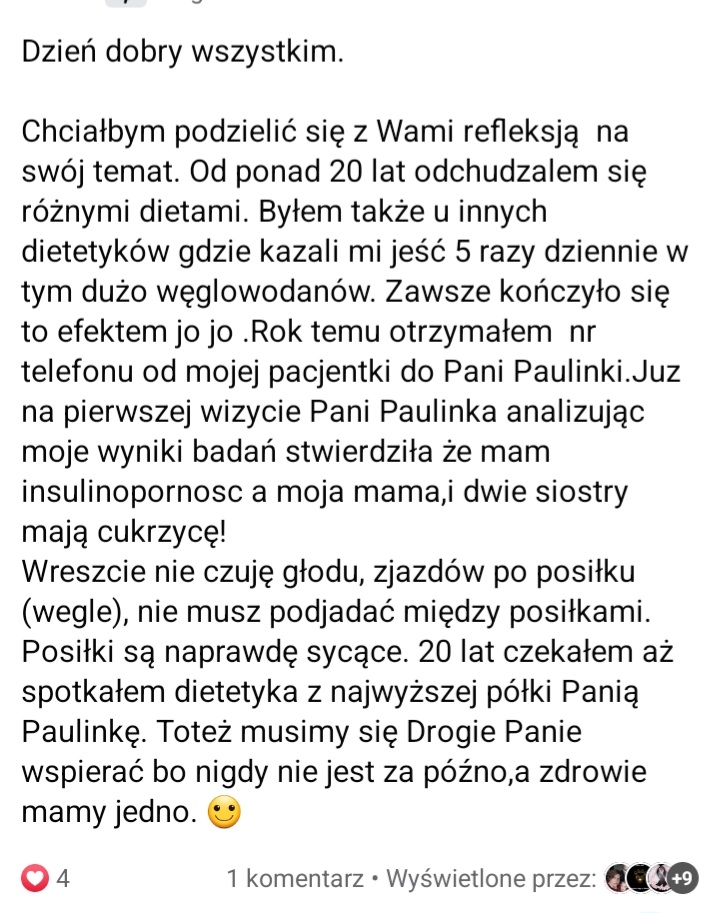 Dzień dobry wszystkim.

Chciałbym podzielić się z Wami refleksją na swój temat. Od ponad 20 lat odchudzalem się różnymi dietami. Byłem także u innych dietetyków gdzie kazali mi jeść 5 razy dziennie w tym dużo węglowodanów. Zawsze kończyło się to efektem jo jo .Rok temu otrzymałem nr telefonu od mojej pacjentki do Pani Paulinki.Juz na pierwszej wizycie Pani Paulinka analizując moje wyniki badań stwierdziła że mam insulinopornosc a moja mama,i dwie siostry mają cukrzycę!
Wreszcie nie czuję głodu, zjazdów po posiłku (wegle), nie musz podjadać między posiłkami. Posiłki są naprawdę sycące. 20 lat czekałem aż spotkałem dietetyka z najwyższej półki Panią Paulinkę. Toteż musimy się Drogie Panie wspierać bo nigdy nie jest za późno,a zdrowie mamy jedno. 🙂

4 1 komentarz • Wyświetlone przez: +9